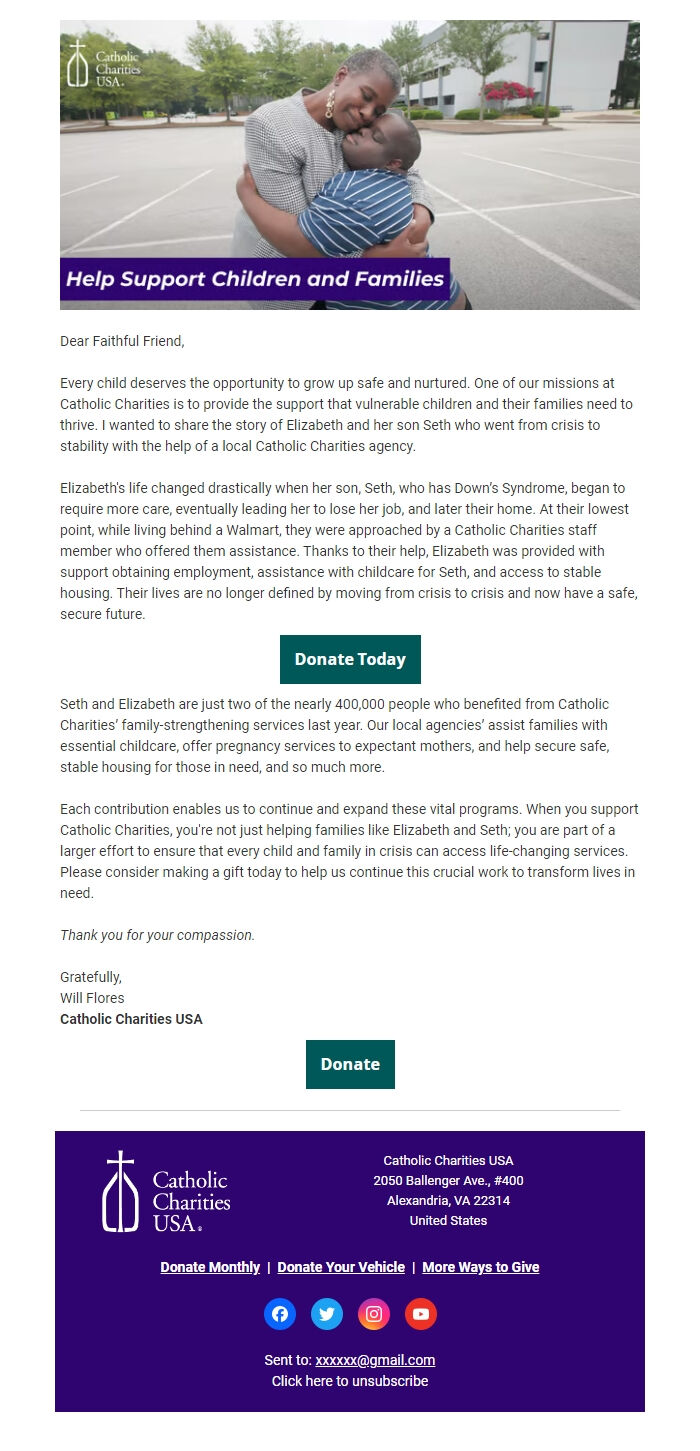 Catholic Charities USA.

Help Support Children and Families

Dear Faithful Friend,

Every child deserves the opportunity to grow up safe and nurtured. One of our missions at Catholic Charities is to provide the support that vulnerable children and their families need to thrive. I wanted to share the story of Elizabeth and her son Seth who went from crisis to stability with the help of a local Catholic Charities agency.

Elizabeth's life changed drastically when her son, Seth, who has Down's Syndrome, began to require more care, eventually leading her to lose her job, and later their home. At their lowest point, while living behind a Walmart, they were approached by a Catholic Charities staff member who offered them assistance. Thanks to their help, Elizabeth was provided with support obtaining employment, assistance with childcare for Seth, and access to stable housing. Their lives are no longer defined by moving from crisis to crisis and now have a safe, secure future.

Donate Today

Seth and Elizabeth are just two of the nearly 400,000 people who benefited from Catholic Charities' family-strengthening services last year. Our local agencies' assist families with essential childcare, offer pregnancy services to expectant mothers, and help secure safe, stable housing for those in need, and so much more.

Each contribution enables us to continue and expand these vital programs. When you support Catholic Charities, you're not just helping families like Elizabeth and Seth; you are part of a larger effort to ensure that every child and family in crisis can access life-changing services. Please consider making a gift today to help us continue this crucial work to transform lives in need.

Thank you for your compassion.

Gratefully,
Will Flores
Catholic Charities USA

Donate

Catholic Charities USA.

Catholic Charities USA
2050 Ballenger Ave., #400
Alexandria, VA 22314
United States

Donate Monthly | Donate Your Vehicle | More Ways to Give

Sent to: xxxxxx@gmail.com
Click here to unsubscribe